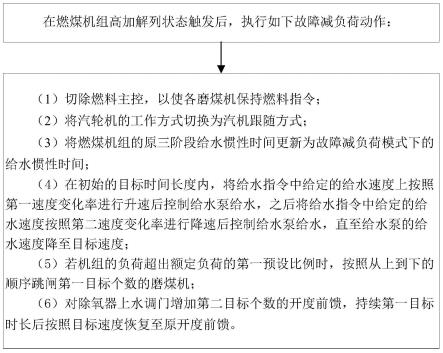 在燃煤机组高加解列状态触发后，执行如下故障减负荷动作：

（1）切除燃料主控，以使各磨煤机保持燃料指令；

（2）将汽轮机的工作方式切换为汽机跟随方式；

（3）将燃煤机组的原三阶段给水惯性时间更新为故障减负荷模式下的给水惯性时间；

（4）在初始的目标时间长度内，将给水指令中给定的给水速度上按照第一速度变化率进行升速后控制给水泵给水，之后将给水指令中给定的给水速度按照第二速度变化率进行降速后控制给水泵给水，直至给水泵的给水速度降至目标速度；

（5）若机组的负荷超出额定负荷的第一预设比例时，按照从上到下的顺序跳闸第一目标个数的磨煤机；

（6）对除氧器上水调门增加第二目标个数的开度前馈，持续第一目标时长后按照目标速度恢复至原开度前馈。